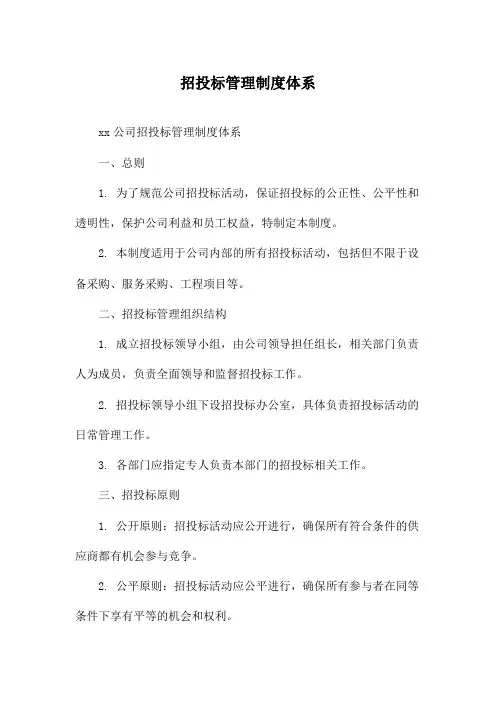 招投标管理制度体系

xx 公司招投标管理制度体系

一、总则

1. 为了规范公司招投标活动，保证招投标的公正性、公平性和透明性，保护公司利益和员工权益，特制定本制度。

2. 本制度适用于公司内部的所有招投标活动，包括但不限于设备采购、服务采购、工程项目等。

二、招投标管理组织结构

1. 成立招投标领导小组，由公司领导担任组长，相关部门负责人为成员，负责全面领导和监督招投标工作。

2. 招投标领导小组下设招投标办公室，具体负责招投标活动的日常管理工作。

3. 各部门应指定专人负责本部门的招投标相关工作。

三、招投标原则

1. 公开原则：招投标活动应公开进行，确保所有符合条件的供应商都有机会参与竞争。

2. 公平原则：招投标活动应公平进行，确保所有参与者在同等条件下享有平等的机会和权利。